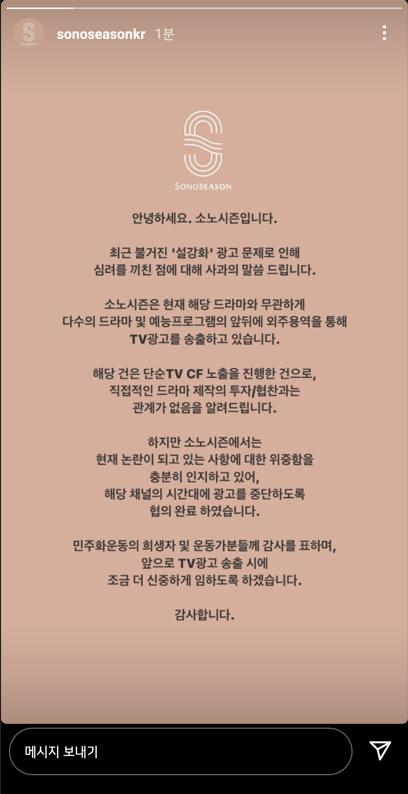 sonoseasonkr 1분

SONOSEASON

안녕하세요. 소노시즌입니다.

최근 불거진 '설강화' 광고 문제로 인해 심려를 끼친 점에 대해 사과의 말씀 드립니다.

소노시즌은 현재 해당 드라마와 무관하게 다수의 드라마 및 예능프로그램의 앞뒤에 외주용역을 통해 TV광고를 송출하고 있습니다.

해당 건은 단순TV CF 노출을 진행한 건으로, 직접적인 드라마 제작의 투자/협찬과는 관계가 없음을 알려드립니다.

하지만 소노시즌에서는 현재 논란이 되고 있는 사항에 대한 위중함을 충분히 인지하고 있어, 해당 채널의 시간대에 광고를 중단하도록 협의 완료 하였습니다.

민주화운동의 희생자 및 운동가분들께 감사를 표하며, 앞으로 TV광고 송출 시에 조금 더 신중하게 임하도록 하겠습니다.

감사합니다.

메시지 보내기